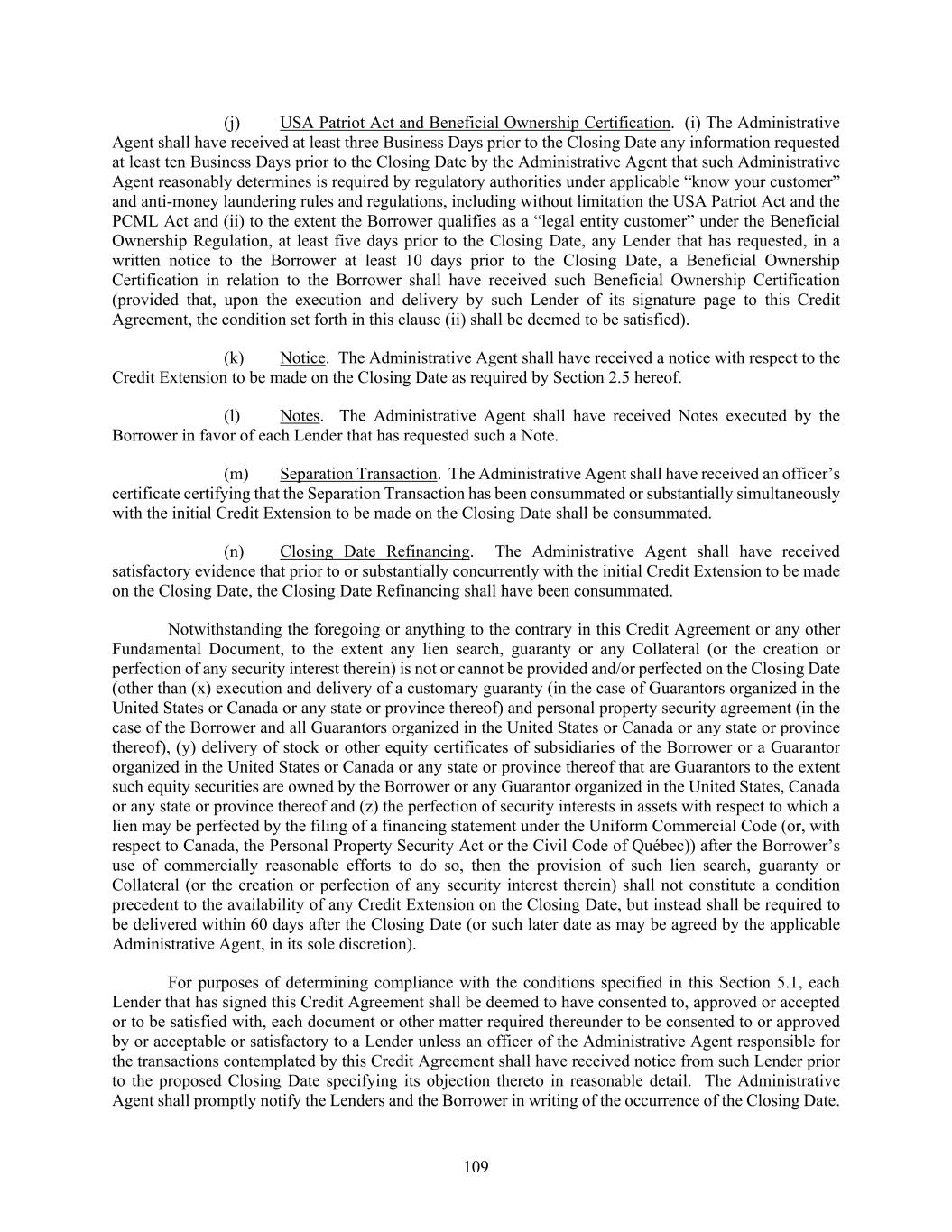 (j) USA Patriot Act and Beneficial Ownership Certification. (i) The Administrative Agent shall have received at least three Business Days prior to the Closing Date any information requested at least ten Business Days prior to the Closing Date by the Administrative Agent that such Administrative Agent reasonably determines is required by regulatory authorities under applicable “know your customer” and anti-money laundering rules and regulations, including without limitation the USA Patriot Act and the PCML Act and (ii) to the extent the Borrower qualifies as a “legal entity customer” under the Beneficial Ownership Regulation, at least five days prior to the Closing Date, any Lender that has requested, in a written notice to the Borrower at least 10 days prior to the Closing Date, a Beneficial Ownership Certification in relation to the Borrower shall have received such Beneficial Ownership Certification (provided that, upon the execution and delivery by such Lender of its signature page to this Credit Agreement, the condition set forth in this clause (ii) shall be deemed to be satisfied).

(k) Notice. The Administrative Agent shall have received a notice with respect to the Credit Extension to be made on the Closing Date as required by Section 2.5 hereof.

(l) Notes. The Administrative Agent shall have received Notes executed by the Borrower in favor of each Lender that has requested such a Note.

(m) Separation Transaction. The Administrative Agent shall have received an officer’s certificate certifying that the Separation Transaction has been consummated or substantially simultaneously with the initial Credit Extension to be made on the Closing Date shall be consummated.

(n) Closing Date Refinancing. The Administrative Agent shall have received satisfactory evidence that prior to or substantially concurrently with the initial Credit Extension to be made on the Closing Date, the Closing Date Refinancing shall have been consummated.

Notwithstanding the foregoing or anything to the contrary in this Credit Agreement or any other Fundamental Document, to the extent any lien search, guaranty or any Collateral (or the creation or perfection of any security interest therein) is not or cannot be provided and/or perfected on the Closing Date (other than (x) execution and delivery of a customary guaranty (in the case of Guarantors organized in the United States or Canada or any state or province thereof) and personal property security agreement (in the case of the Borrower and all Guarantors organized in the United States or Canada or any state or province thereof), (y) delivery of stock or other equity certificates of subsidiaries of the Borrower or a Guarantor organized in the United States or Canada or any state or province thereof that are Guarantors to the extent such equity securities are owned by the Borrower or any Guarantor organized in the United States, Canada or any state or province thereof and (z) the perfection of security interests in assets with respect to which a lien may be perfected by the filing of a financing statement under the Uniform Commercial Code (or, with respect to Canada, the Personal Property Security Act or the Civil Code of Québec)) after the Borrower’s use of commercially reasonable efforts to do so, then the provision of such lien search, guaranty or Collateral (or the creation or perfection of any security interest therein) shall not constitute a condition precedent to the availability of any Credit Extension on the Closing Date, but instead shall be required to be delivered within 60 days after the Closing Date (or such later date as may be agreed by the applicable Administrative Agent, in its sole discretion).

For purposes of determining compliance with the conditions specified in this Section 5.1, each Lender that has signed this Credit Agreement shall be deemed to have consented to, approved or accepted or to be satisfied with, each document or other matter required thereunder to be consented to or approved by or acceptable or satisfactory to a Lender unless an officer of the Administrative Agent responsible for the transactions contemplated by this Credit Agreement shall have received notice from such Lender prior to the proposed Closing Date specifying its objection thereto in reasonable detail. The Administrative Agent shall promptly notify the Lenders and the Borrower in writing of the occurrence of the Closing Date.

109